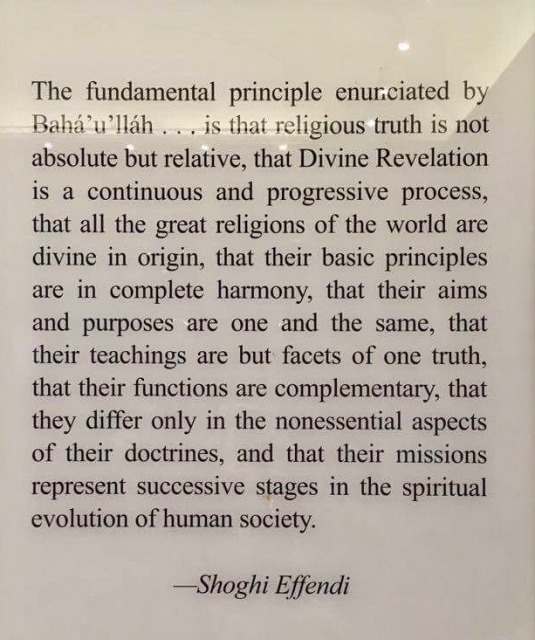 The fundamental principle enunciated by Bahá'u'lláh . . . is that religious truth is not absolute but relative, that Divine Revelation is a continuous and progressive process, that all the great religions of the world are divine in origin, that their basic principles are in complete harmony, that their aims and purposes are one and the same, that their teachings are but facets of one truth, that their functions are complementary, that they differ only in the nonessential aspects of their doctrines, and that their missions represent successive stages in the spiritual evolution of human society.

—Shoghi Effendi